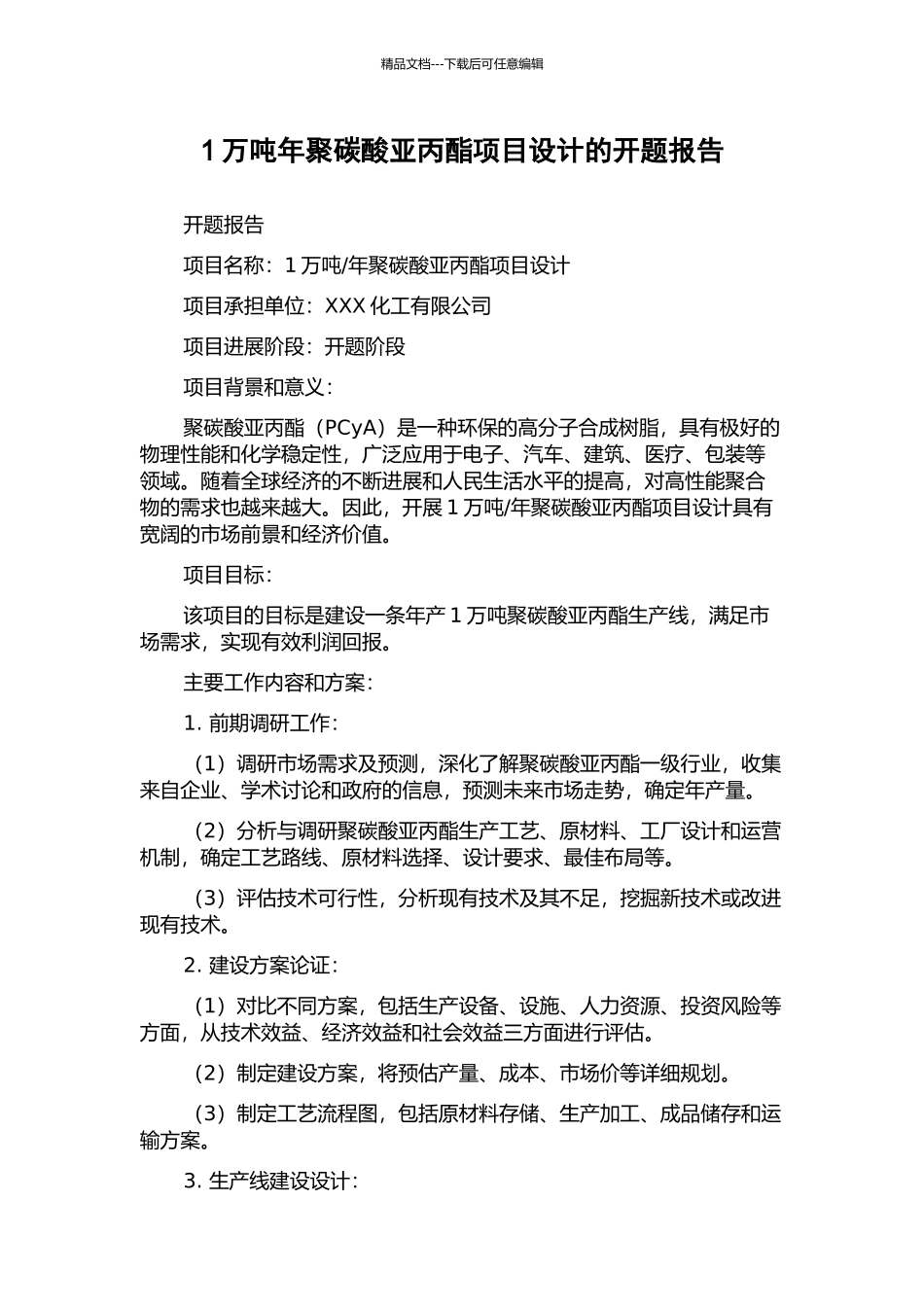 精品文档---下载后可任意编辑

1 万吨年聚碳酸亚丙酯项目设计的开题报告

开题报告

项目名称：1 万吨/年聚碳酸亚丙酯项目设计

项目承担单位：XXX 化工有限公司

项目进展阶段：开题阶段

项目背景和意义：

聚碳酸亚丙酯（PCyA）是一种环保的高分子合成树脂，具有极好的物理性能和化学稳定性，广泛应用于电子、汽车、建筑、医疗、包装等领域。随着全球经济的不断进展和人民生活水平的提高，对高性能聚合物的需求也越来越大。因此，开展 1 万吨/年聚碳酸亚丙酯项目设计具有宽阔的市场前景和经济价值。

项目目标：

该项目的目标是建设一条年产 1 万吨聚碳酸亚丙酯生产线，满足市场需求，实现有效利润回报。

主要工作内容和方案：

1. 前期调研工作：

（1）调研市场需求及预测，深化了解聚碳酸亚丙酯一级行业，收集来自企业、学术讨论和政府的信息，预测未来市场走势，确定年产量。

（2）分析与调研聚碳酸亚丙酯生产工艺、原材料、工厂设计和运营机制，确定工艺路线、原材料选择、设计要求、最佳布局等。

（3）评估技术可行性，分析现有技术及其不足，挖掘新技术或改进现有技术。

2. 建设方案论证：

（1）对比不同方案，包括生产设备、设施、人力资源、投资风险等方面，从技术效益、经济效益和社会效益三方面进行评估。

（2）制定建设方案，将预估产量、成本、市场价等详细规划。

（3）制定工艺流程图，包括原材料存储、生产加工、成品储存和运输方案。

3. 生产线建设设计：